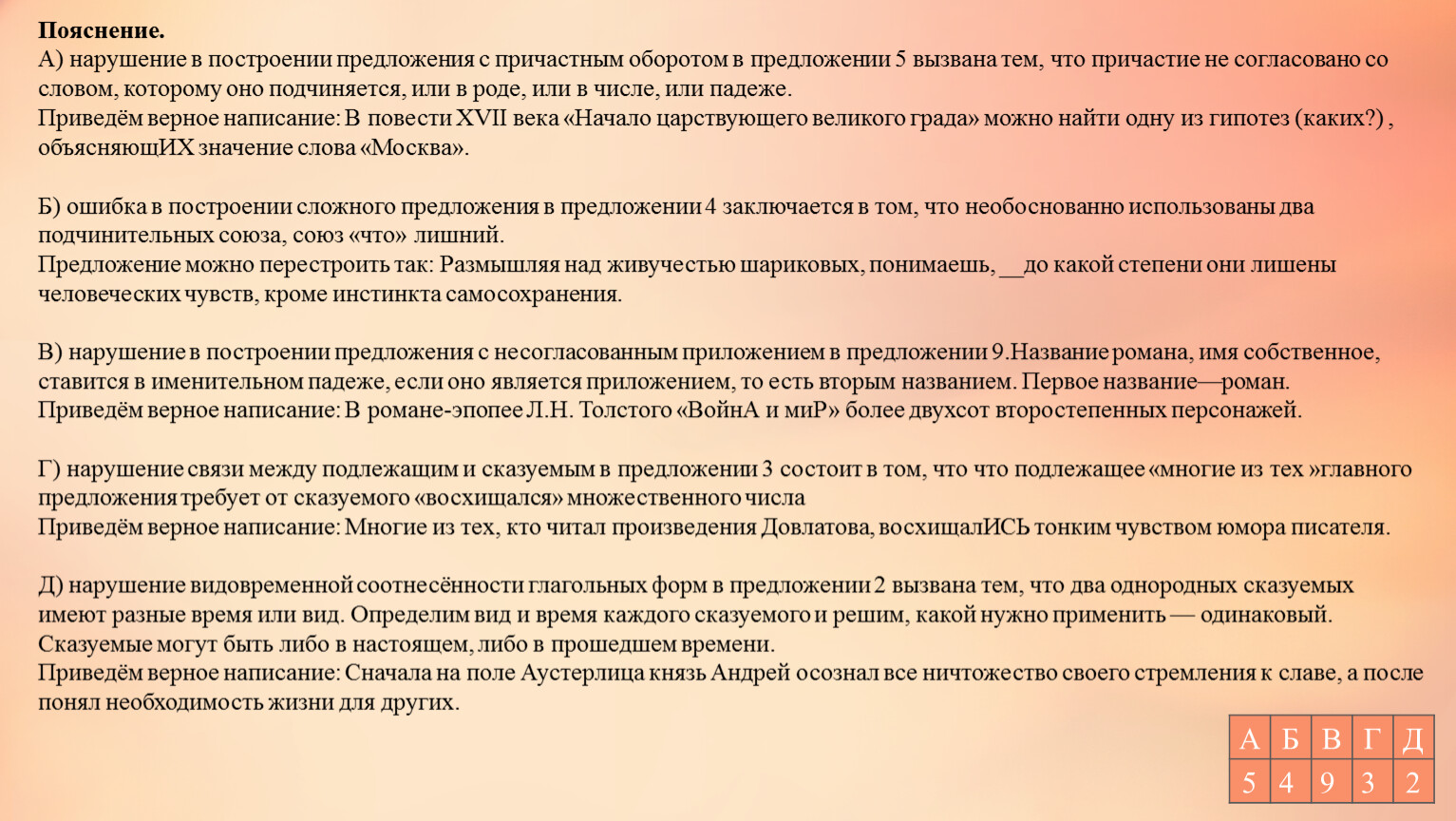 **Пояснение.**
А) нарушение в построении предложения с причастным оборотом в предложении 5 вызвана тем, что причастие не согласовано со словом, которому оно подчиняется, или в роде, или в числе, или падеже.
Приведём верное написание: В повести XVII века «Начало царствующего великого града» можно найти одну из гипотез (каких?) , объясняющИХ значение слова «Москва».

Б) ошибка в построении сложного предложения в предложении 4 заключается в том, что необоснованно использованы два подчинительных союза, союз «что» лишний.
Предложение можно перестроить так: Размышляя над живучестью шариковых, понимаешь, __до какой степени они лишены человеческих чувств, кроме инстинкта самосохранения.

В) нарушение в построении предложения с несогласованным приложением в предложении 9.Название романа, имя собственное, ставится в именительном падеже, если оно является приложением, то есть вторым названием. Первое название—роман.
Приведём верное написание: В романе-эпопее Л.Н. Толстого «ВойнА и миР» более двухсот второстепенных персонажей.

Г) нарушение связи между подлежащим и сказуемым в предложении 3 состоит в том, что что подлежащее «многие из тех »главного предложения требует от сказуемого «восхищался» множественного числа
Приведём верное написание: Многие из тех, кто читал произведения Довлатова, восхищалИСЬ тонким чувством юмора писателя.

Д) нарушение видовременной соотнесённости глагольных форм в предложении 2 вызвана тем, что два однородных сказуемых имеют разные время или вид. Определим вид и время каждого сказуемого и решим, какой нужно применить — одинаковый. Сказуемые могут быть либо в настоящем, либо в прошедшем времени.
Приведём верное написание: Сначала на поле Аустерлица князь Андрей осознал все ничтожество своего стремления к славе, а после понял необходимость жизни для других.

| А | Б | В | Г | Д |
|---|---|---|---|---|
| 5 | 4 | 9 | 3 | 2 |